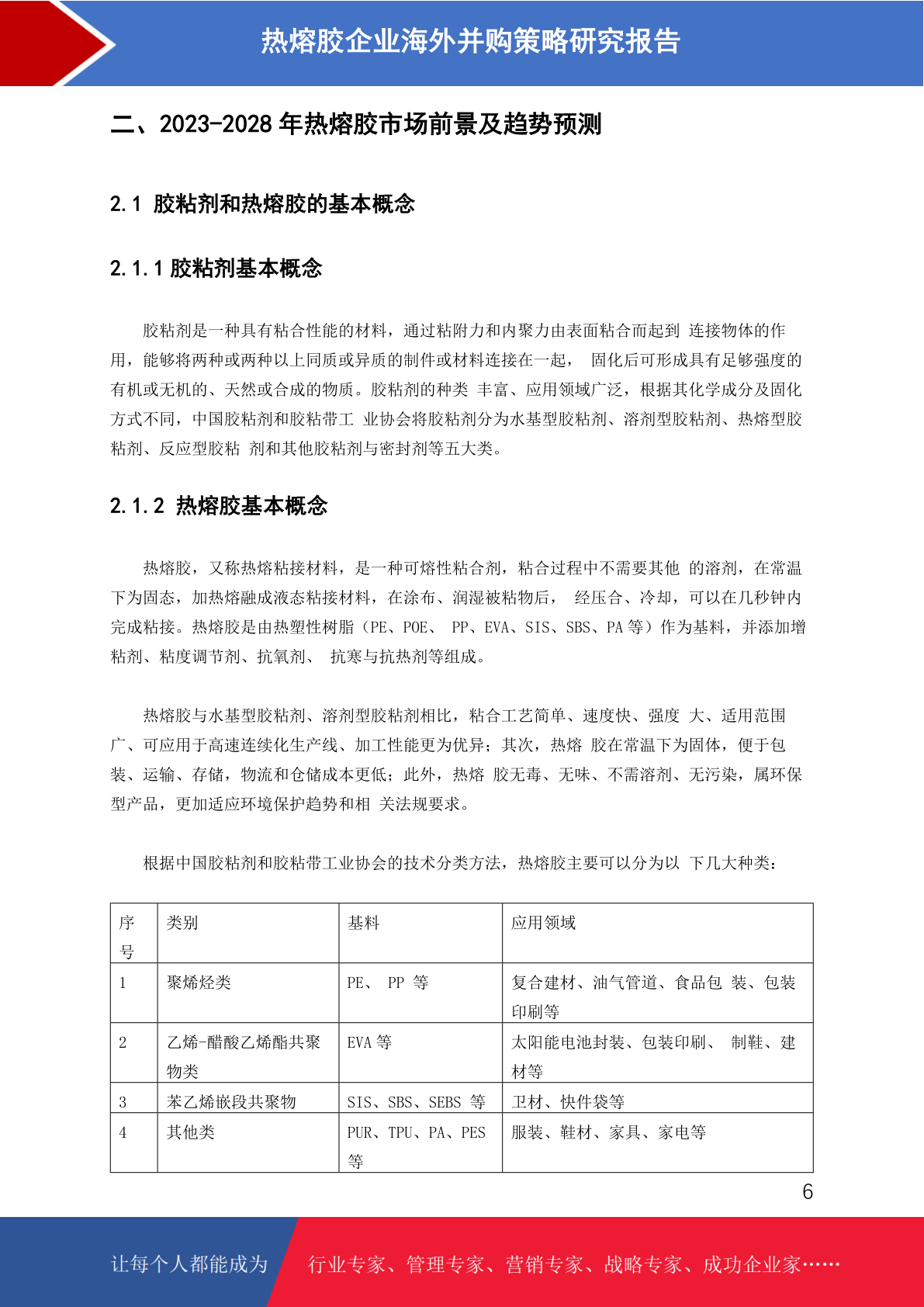 热熔胶企业海外并购策略研究报告

二、2023-2028 年热熔胶市场前景及趋势预测

2.1 胶粘剂和热熔胶的基本概念

2.1.1 胶粘剂基本概念

胶粘剂是一种具有粘合性能的材料，通过粘附力和内聚力由表面粘合而起到 连接物体的作用，能够将两种或两种以上同质或异质的制件或材料连接在一起， 固化后可形成具有足够强度的有机或无机的、天然或合成的物质。胶粘剂的种类 丰富、应用领域广泛，根据其化学成分及固化方式不同，中国胶粘剂和胶粘带工 业协会将胶粘剂分为水基型胶粘剂、溶剂型胶粘剂、热熔型胶粘剂、反应型胶粘 剂和其他胶粘剂与密封剂等五大类。

2.1.2 热熔胶基本概念

热熔胶，又称热熔粘接材料，是一种可熔性粘合剂，粘合过程中不需要其他 的溶剂，在常温下为固态，加热熔融成液态粘接材料，在涂布、润湿被粘物后， 经压合、冷却，可以在几秒钟内完成粘接。热熔胶是由热塑性树脂（PE、POE、 PP、EVA、SIS、SBS、PA 等）作为基料，并添加增粘剂、粘度调节剂、抗氧剂、 抗寒与抗热剂等组成。

热熔胶与水基型胶粘剂、溶剂型胶粘剂相比，粘合工艺简单、速度快、强度 大、适用范围广、可应用于高速连续化生产线、加工性能更为优异；其次，热熔 胶在常温下为固体，便于包装、运输、存储，物流和仓储成本更低；此外，热熔 胶无毒、无味、不需溶剂、无污染，属环保型产品，更加适应环境保护趋势和相 关法规要求。

根据中国胶粘剂和胶粘带工业协会的技术分类方法，热熔胶主要可以分为以 下几大种类：

| 序号 | 类别 | 基料 | 应用领域 |
|---|---|---|---|
| 1 | 聚烯烃类 | PE、 PP 等 | 复合建材、油气管道、食品包 装、包装印刷等 |
| 2 | 乙烯-醋酸乙烯酯共聚物类 | EVA 等 | 太阳能电池封装、包装印刷、 制鞋、建材等 |
| 3 | 苯乙烯嵌段共聚物 | SIS、SBS、SEBS 等 | 卫材、快件袋等 |
| 4 | 其他类 | PUR、TPU、PA、PES 等 | 服装、鞋材、家具、家电等 |

6

让每个人都能成为 行业专家、管理专家、营销专家、战略专家、成功企业家……